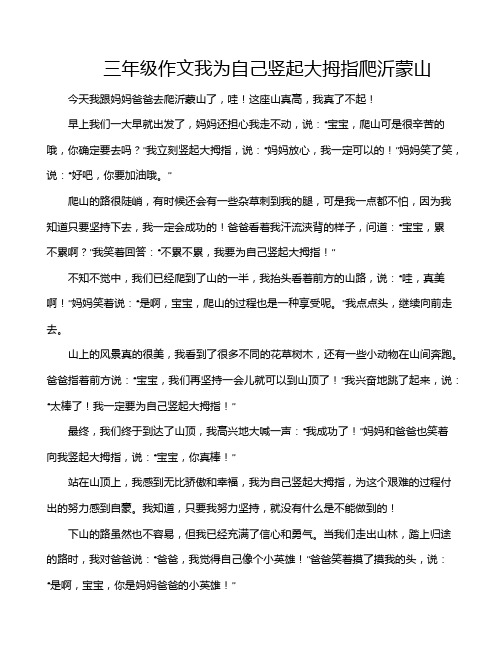 三年级作文我为自己竖起大拇指爬沂蒙山

今天我跟妈妈爸爸去爬沂蒙山了，哇！这座山真高，我真了不起！

早上我们一大早就出发了，妈妈还担心我走不动，说：“宝宝，爬山可是很辛苦的哦，你确定要去吗？”我立刻竖起大拇指，说：“妈妈放心，我一定可以的！”妈妈笑了笑，说：“好吧，你要加油哦。”

爬山的路很陡峭，有时候还会有一些杂草刺到我的腿，可是我一点都不怕，因为我知道只要坚持下去，我一定会成功的！爸爸看着我汗流浃背的样子，问道：“宝宝，累不累啊？”我笑着回答：“不累不累，我要为自己竖起大拇指！”

不知不觉中，我们已经爬到了山的一半，我抬头看着前方的山路，说：“哇，真美啊！”妈妈笑着说：“是啊，宝宝，爬山的过程也是一种享受呢。”我点点头，继续向前走去。

山上的风景真的很美，我看到了很多不同的花草树木，还有一些小动物在山间奔跑。爸爸指着前方说：“宝宝，我们再坚持一会儿就可以到山顶了！”我兴奋地跳了起来，说：“太棒了！我一定要为自己竖起大拇指！”

最终，我们终于到达了山顶，我高兴地大喊一声：“我成功了！”妈妈和爸爸也笑着向我竖起大拇指，说：“宝宝，你真棒！”

站在山顶上，我感到无比骄傲和幸福，我为自己竖起大拇指，为这个艰难的过程付出的努力感到自豪。我知道，只要我努力坚持，就没有什么是不能做到的！

下山的路虽然也不容易，但我已经充满了信心和勇气。当我们走出山林，踏上归途的路时，我对爸爸说：“爸爸，我觉得自己像个小英雄！”爸爸笑着摸了摸我的头，说：“是啊，宝宝，你是妈妈爸爸的小英雄！”